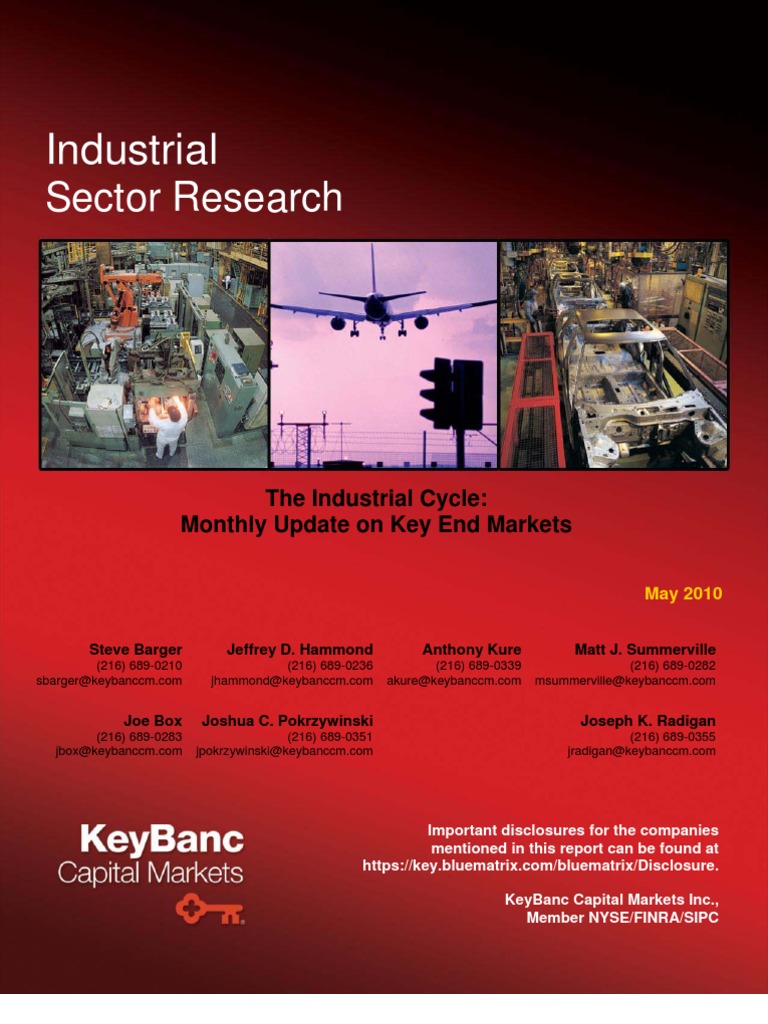 Industrial
Sector Research

The Industrial Cycle:
Monthly Update on Key End Markets

May 2010

Steve Barger
(216) 689-0210
sbarger@keybanccm.com

Jeffrey D. Hammond
(216) 689-0236
jhammond@keybanccm.com

Anthony Kure
(216) 689-0339
akure@keybanccm.com

Matt J. Summerville
(216) 689-0282
msummerville@keybanccm.com

Joe Box
(216) 689-0283
jbox@keybanccm.com

Joshua C. Pokrzywinski
(216) 689-0351
jpokrzywinski@keybanccm.com

Joseph K. Radigan
(216) 689-0355
jradigan@keybanccm.com

KeyBanc
Capital Markets

Important disclosures for the companies mentioned in this report can be found at https://key.bluematrix.com/bluematrix/Disclosure.

KeyBanc Capital Markets Inc.,
Member NYSE/FINRA/SIPC